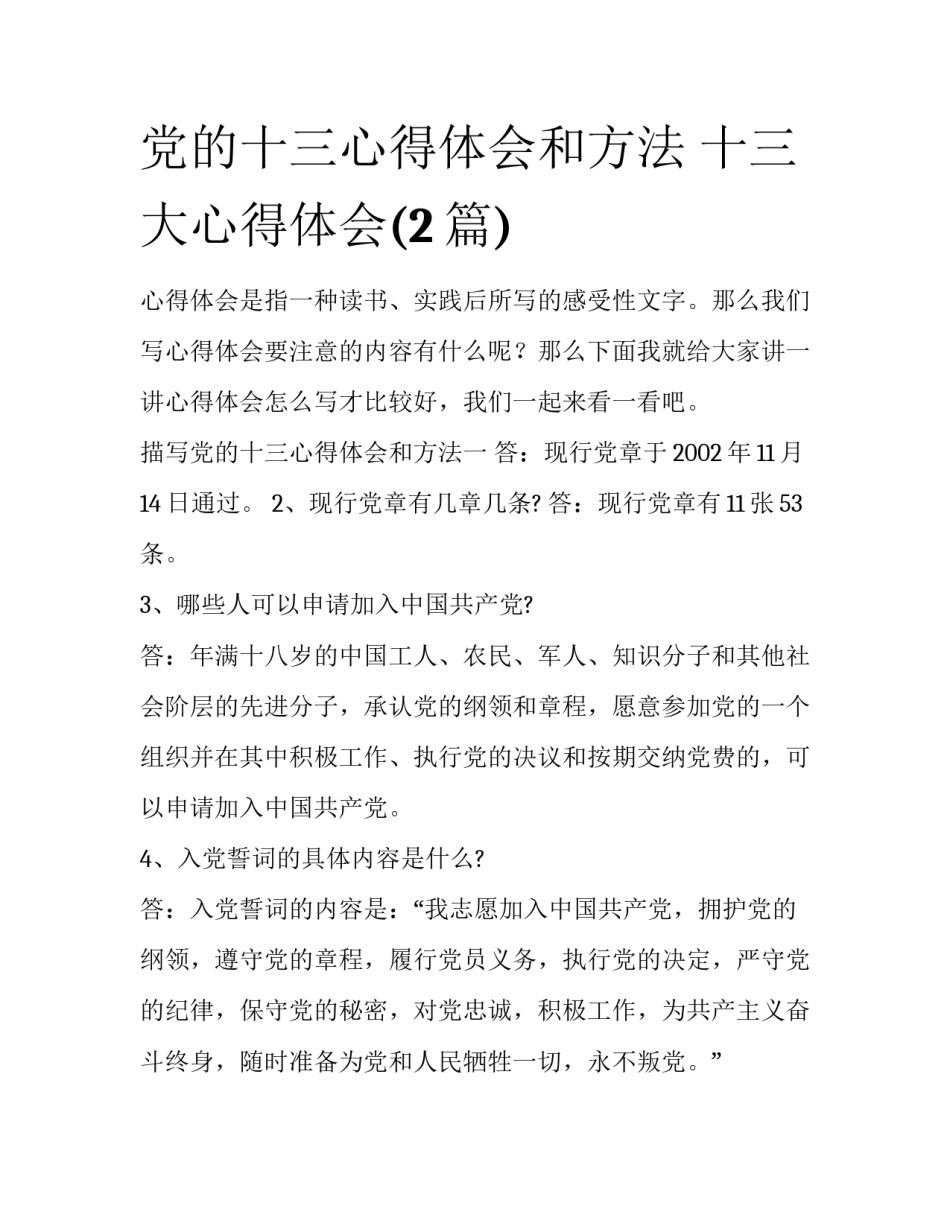 党的十三心得体会和方法 十三大心得体会(2 篇)

心得体会是指一种读书、实践后所写的感受性文字。那么我们写心得体会要注意的内容有什么呢？那么下面我就给大家讲一讲心得体会怎么写才比较好，我们一起来看一看吧。

描写党的十三心得体会和方法一 答：现行党章于 2002 年 11 月 14 日通过。 2、现行党章有几章几条? 答：现行党章有 11 张 53 条。

3、哪些人可以申请加入中国共产党?

答：年满十八岁的中国工人、农民、军人、知识分子和其他社会阶层的先进分子，承认党的纲领和章程，愿意参加党的一个组织并在其中积极工作、执行党的决议和按期交纳党费的，可以申请加入中国共产党。

4、入党誓词的具体内容是什么?

答：入党誓词的内容是：“我志愿加入中国共产党，拥护党的纲领，遵守党的章程，履行党员义务，执行党的决定，严守党的纪律，保守党的秘密，对党忠诚，积极工作，为共产主义奋斗终身，随时准备为党和人民牺牲一切，永不叛党。”